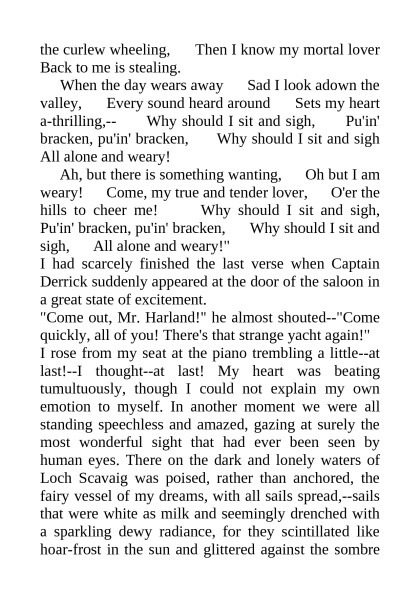 the curlew wheeling, Then I know my mortal lover Back to me is stealing.

When the day wears away Sad I look adown the valley, Every sound heard around Sets my heart a-thrilling,-- Why should I sit and sigh, Pu'in' bracken, pu'in' bracken, Why should I sit and sigh All alone and weary!

Ah, but there is something wanting, Oh but I am weary! Come, my true and tender lover, O'er the hills to cheer me! Why should I sit and sigh, Pu'in' bracken, pu'in' bracken, Why should I sit and sigh, All alone and weary!"

I had scarcely finished the last verse when Captain Derrick suddenly appeared at the door of the saloon in a great state of excitement.

"Come out, Mr. Harland!" he almost shouted--"Come quickly, all of you! There's that strange yacht again!"

I rose from my seat at the piano trembling a little--at last!--I thought--at last! My heart was beating tumultuously, though I could not explain my own emotion to myself. In another moment we were all standing speechless and amazed, gazing at surely the most wonderful sight that had ever been seen by human eyes. There on the dark and lonely waters of Loch Scavaig was poised, rather than anchored, the fairy vessel of my dreams, with all sails spread,--sails that were white as milk and seemingly drenched with a sparkling dewy radiance, for they scintillated like hoar-frost in the sun and glittered against the sombre